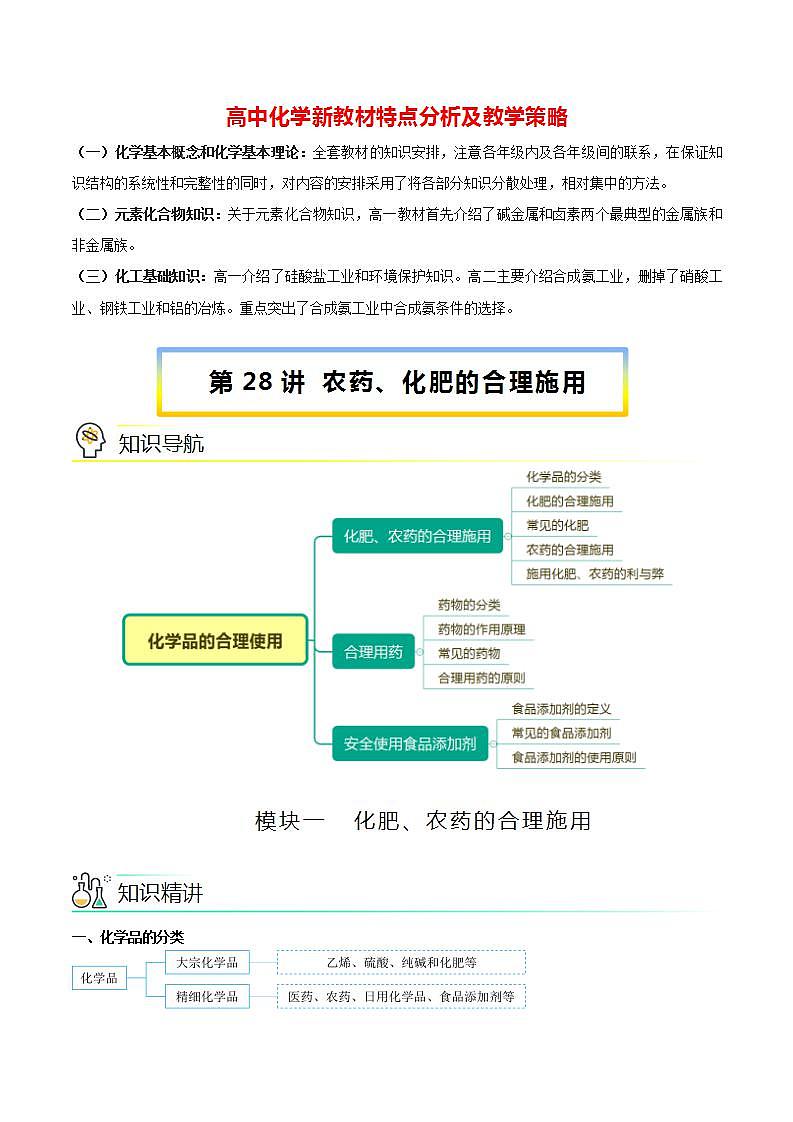 高中化学新教材特点分析及教学策略

（一）化学基本概念和化学基本理论：全套教材的知识安排，注意各年级内及各年级间的联系，在保证知识结构的系统性和完整性的同时，对内容的安排采用了将各部分知识分散处理，相对集中的方法。

（二）元素化合物知识：关于元素化合物知识，高一教材首先介绍了碱金属和卤素两个最典型的金属族和非金属族。

（三）化工基础知识：高一介绍了硅酸盐工业和环境保护知识。高二主要介绍合成氨工业，删掉了硝酸工业、钢铁工业和铝的冶炼。重点突出了合成氨工业中合成氨条件的选择。

第 28 讲 农药、化肥的合理施用

知识导航

化学品的合理使用

化肥、农药的合理施用
化学品的分类
化肥的合理施用
常见的化肥
农药的合理施用
施用化肥、农药的利与弊

合理用药
药物的分类
药物的作用原理
常见的药物
合理用药的原则

安全使用食品添加剂
食品添加剂的定义
常见的食品添加剂
食品添加剂的使用原则

模块一　化肥、农药的合理施用

知识精讲

一、化学品的分类

化学品
大宗化学品　乙烯、硫酸、纯碱和化肥等
精细化学品　医药、农药、日用化学品、食品添加剂等